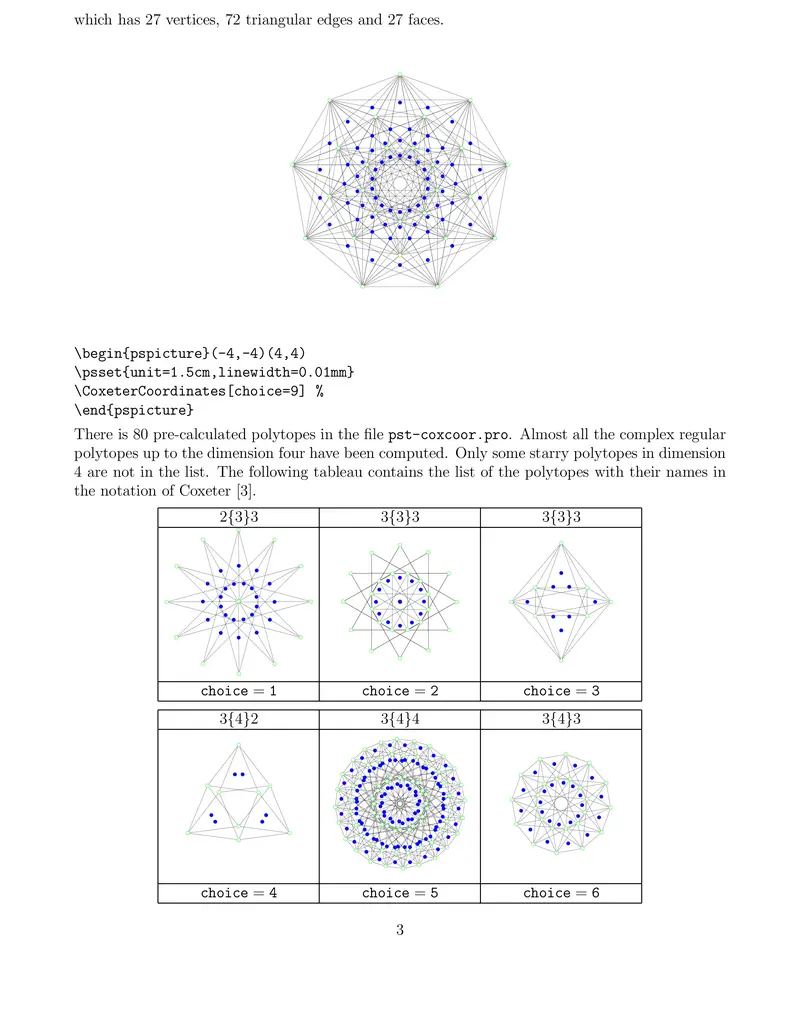 which has 27 vertices, 72 triangular edges and 27 faces.

\begin{pspicture}(-4,-4)(4,4)
\psset{unit=1.5cm,linewidth=0.01mm}
\CoxeterCoordinates[choice=9] %
\end{pspicture}

There is 80 pre-calculated polytopes in the file pst-coxcoor.pro. Almost all the complex regular polytopes up to the dimension four have been computed. Only some starry polytopes in dimension 4 are not in the list. The following tableau contains the list of the polytopes with their names in the notation of Coxeter [3].

| 2{3}3 | 3{3}3 | 3{3}3 |
|---|---|---|
| | | |
| choice = 1 | choice = 2 | choice = 3 |

| 3{4}2 | 3{4}4 | 3{4}3 |
|---|---|---|
| | | |
| choice = 4 | choice = 5 | choice = 6 |

3